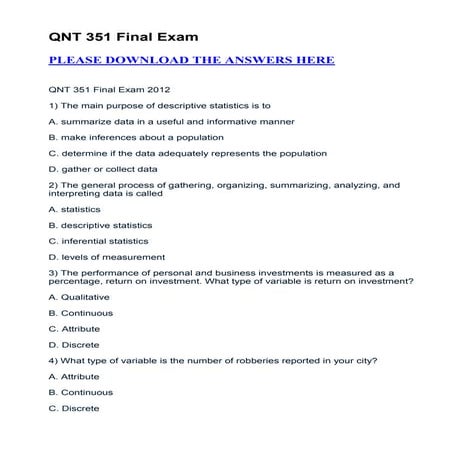 QNT 351 Final Exam

PLEASE DOWNLOAD THE ANSWERS HERE

QNT 351 Final Exam 2012

1) The main purpose of descriptive statistics is to

A. summarize data in a useful and informative manner

B. make inferences about a population

C. determine if the data adequately represents the population

D. gather or collect data

2) The general process of gathering, organizing, summarizing, analyzing, and interpreting data is called

A. statistics

B. descriptive statistics

C. inferential statistics

D. levels of measurement

3) The performance of personal and business investments is measured as a percentage, return on investment. What type of variable is return on investment?

A. Qualitative

B. Continuous

C. Attribute

D. Discrete

4) What type of variable is the number of robberies reported in your city?

A. Attribute

B. Continuous

C. Discrete